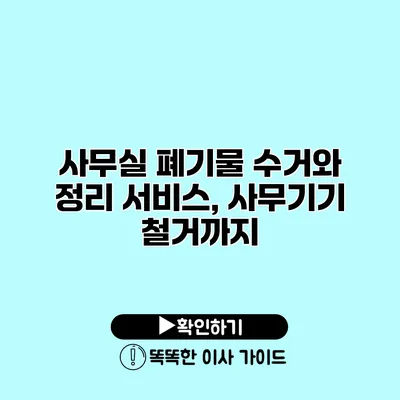 사무실 폐기물 수거와 정리 서비스, 사무기기 철거까지

▶확인하기

똑똑한 이사 가이드